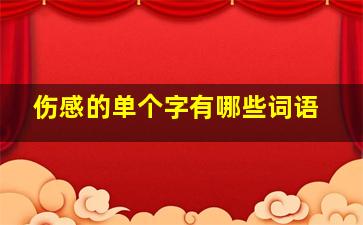 伤感的单个字有哪些词语